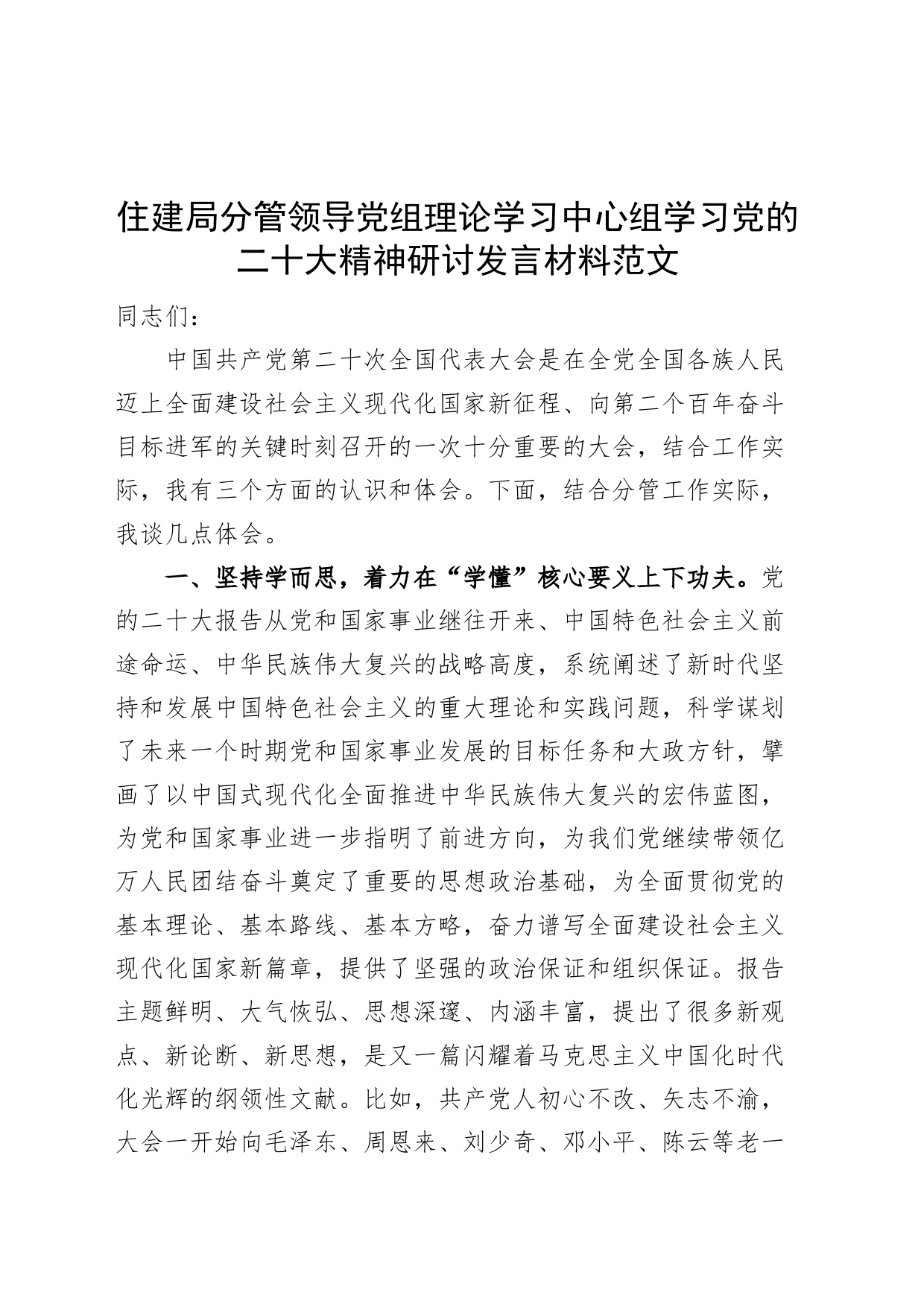 住建局分管领导党组理论学习中心组学习党的二十大精神研讨发言材料范文

同志们：

中国共产党第二十次全国代表大会是在全党全国各族人民迈上全面建设社会主义现代化国家新征程、向第二个百年奋斗目标进军的关键时刻召开的一次十分重要的大会，结合工作实际，我有三个方面的认识和体会。下面，结合分管工作实际，我谈几点体会。

一、坚持学而思，着力在“学懂”核心要义上下功夫。党的二十大报告从党和国家事业继往开来、中国特色社会主义前途命运、中华民族伟大复兴的战略高度，系统阐述了新时代坚持和发展中国特色社会主义的重大理论和实践问题，科学谋划了未来一个时期党和国家事业发展的目标任务和大政方针，擘画了以中国式现代化全面推进中华民族伟大复兴的宏伟蓝图，为党和国家事业进一步指明了前进方向，为我们党继续带领亿万人民团结奋斗奠定了重要的思想政治基础，为全面贯彻党的基本理论、基本路线、基本方略，奋力谱写全面建设社会主义现代化国家新篇章，提供了坚强的政治保证和组织保证。报告主题鲜明、大气恢弘、思想深邃、内涵丰富，提出了很多新观点、新论断、新思想，是又一篇闪耀着马克思主义中国化时代化光辉的纲领性文献。比如，共产党人初心不改、矢志不渝，大会一开始向毛泽东、周恩来、刘少奇、邓小平、陈云等老一